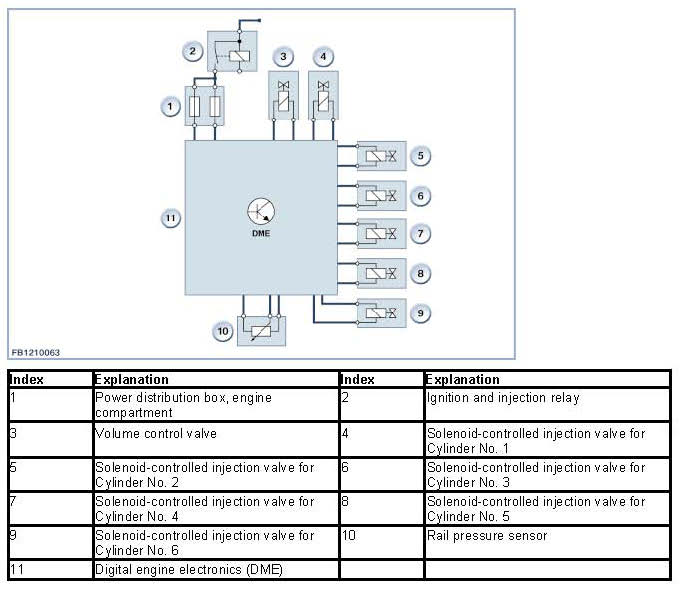 2
3
4
1
5
6
11
DME
7
8
9
10
FB1210063

| Index | Explanation | Index | Explanation |
|---|---|---|---|
| 1 | Power distribution box, engine compartment | 2 | Ignition and injection relay |
| 3 | Volume control valve | 4 | Solenoid-controlled injection valve for Cylinder No. 1 |
| 5 | Solenoid-controlled injection valve for Cylinder No. 2 | 6 | Solenoid-controlled injection valve for Cylinder No. 3 |
| 7 | Solenoid-controlled injection valve for Cylinder No. 4 | 8 | Solenoid-controlled injection valve for Cylinder No. 5 |
| 9 | Solenoid-controlled injection valve for Cylinder No. 6 | 10 | Rail pressure sensor |
| 11 | Digital engine electronics (DME) | | |